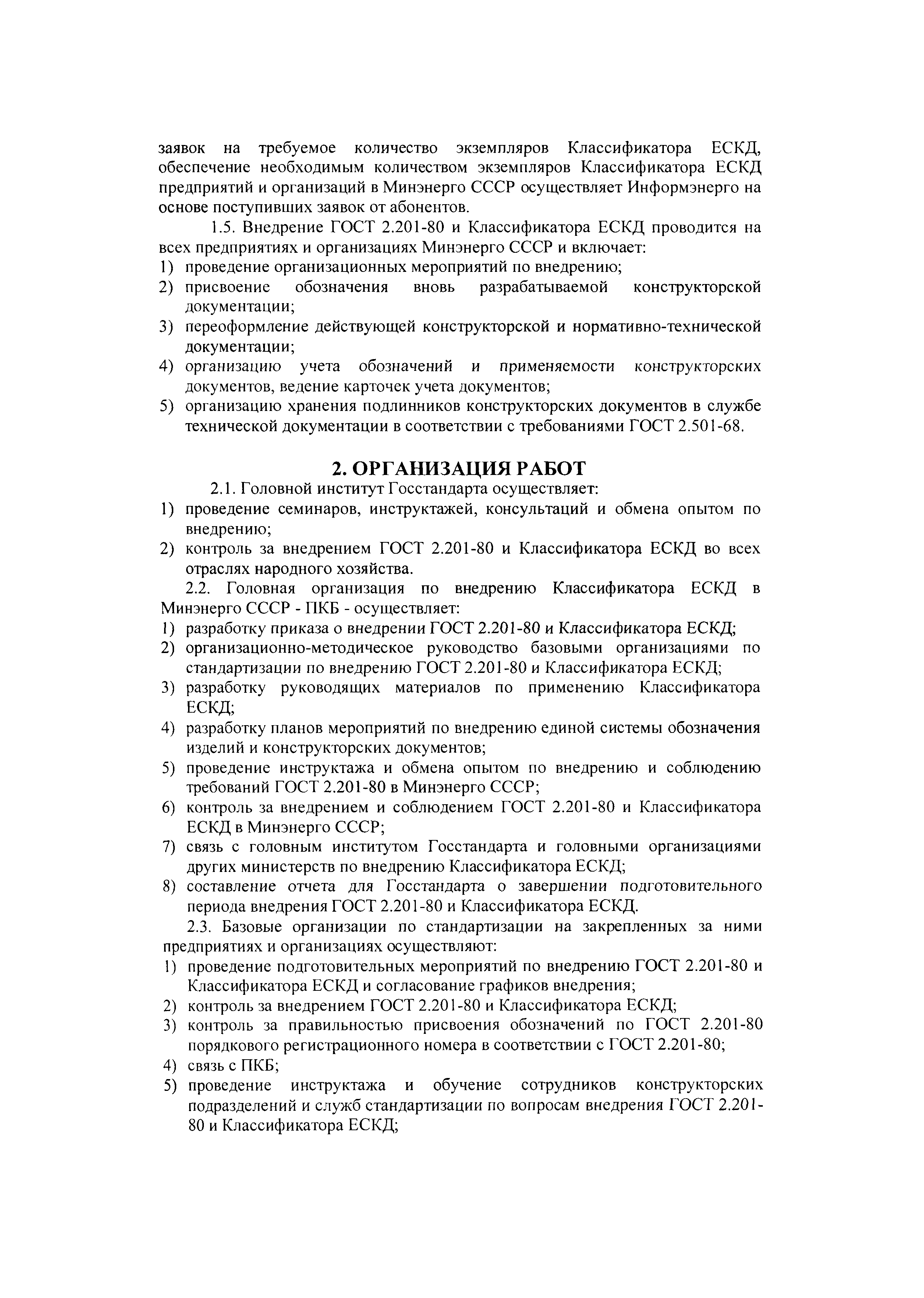 заявок на требуемое количество экземпляров Классификатора ЕСКД, обеспечение необходимым количеством экземпляров Классификатора ЕСКД предприятий и организаций в Минэнерго СССР осуществляет Информэнерго на основе поступивших заявок от абонентов.

1.5. Внедрение ГОСТ 2.201-80 и Классификатора ЕСКД проводится на всех предприятиях и организациях Минэнерго СССР и включает:
1) проведение организационных мероприятий по внедрению;
2) присвоение обозначения вновь разрабатываемой конструкторской документации;
3) переоформление действующей конструкторской и нормативно-технической документации;
4) организацию учета обозначений и применяемости конструкторских документов, ведение карточек учета документов;
5) организацию хранения подлинников конструкторских документов в службе технической документации в соответствии с требованиями ГОСТ 2.501-68.

2. ОРГАНИЗАЦИЯ РАБОТ

2.1. Головной институт Госстандарта осуществляет:
1) проведение семинаров, инструктажей, консультаций и обмена опытом по внедрению;
2) контроль за внедрением ГОСТ 2.201-80 и Классификатора ЕСКД во всех отраслях народного хозяйства.

2.2. Головная организация по внедрению Классификатора ЕСКД в Минэнерго СССР - ПКБ - осуществляет:
1) разработку приказа о внедрении ГОСТ 2.201-80 и Классификатора ЕСКД;
2) организационно-методическое руководство базовыми организациями по стандартизации по внедрению ГОСТ 2.201-80 и Классификатора ЕСКД;
3) разработку руководящих материалов по применению Классификатора ЕСКД;
4) разработку планов мероприятий по внедрению единой системы обозначения изделий и конструкторских документов;
5) проведение инструктажа и обмена опытом по внедрению и соблюдению требований ГОСТ 2.201-80 в Минэнерго СССР;
6) контроль за внедрением и соблюдением ГОСТ 2.201-80 и Классификатора ЕСКД в Минэнерго СССР;
7) связь с головным институтом Госстандарта и головными организациями других министерств по внедрению Классификатора ЕСКД;
8) составление отчета для Госстандарта о завершении подготовительного периода внедрения ГОСТ 2.201-80 и Классификатора ЕСКД.

2.3. Базовые организации по стандартизации на закрепленных за ними предприятиях и организациях осуществляют:
1) проведение подготовительных мероприятий по внедрению ГОСТ 2.201-80 и Классификатора ЕСКД и согласование графиков внедрения;
2) контроль за внедрением ГОСТ 2.201-80 и Классификатора ЕСКД;
3) контроль за правильностью присвоения обозначений по ГОСТ 2.201-80 порядкового регистрационного номера в соответствии с ГОСТ 2.201-80;
4) связь с ПКБ;
5) проведение инструктажа и обучение сотрудников конструкторских подразделений и служб стандартизации по вопросам внедрения ГОСТ 2.201-80 и Классификатора ЕСКД;